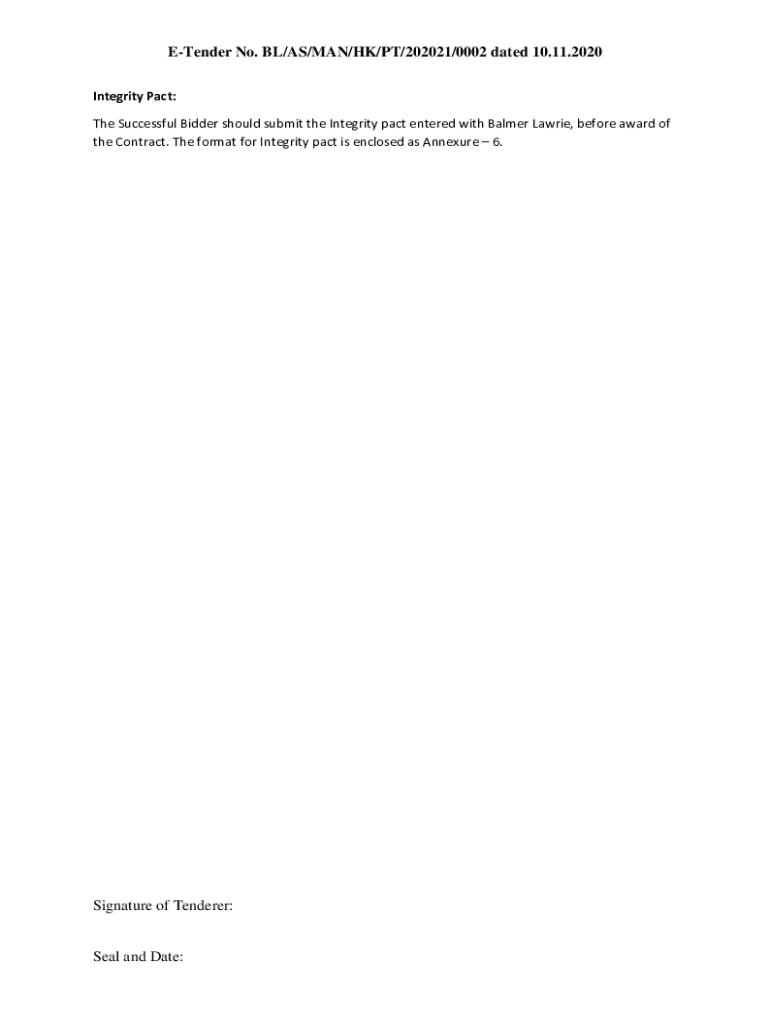 E-Tender No. BL/AS/MAN/HK/PT/202021/0002 dated 10.11.2020

Integrity Pact:

The Successful Bidder should submit the Integrity pact entered with Balmer Lawrie, before award of the Contract. The format for Integrity pact is enclosed as Annexure – 6.

Signature of Tenderer:

Seal and Date: